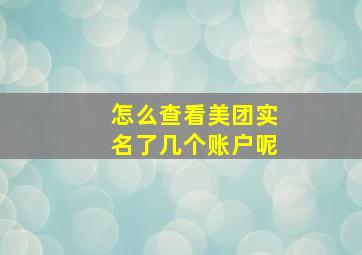 怎么查看美团实名了几个账户呢